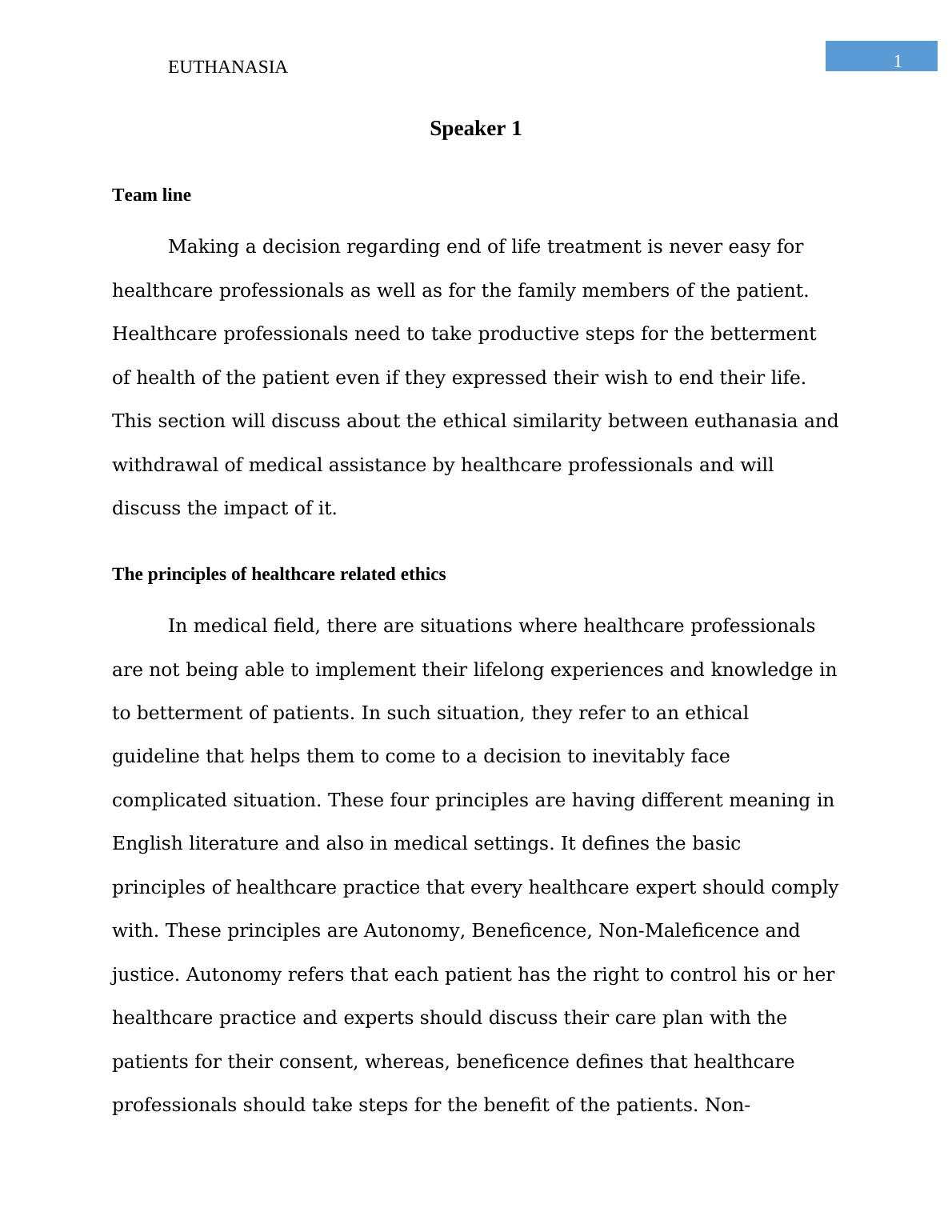 EUTHANASIA

1

Speaker 1

Team line

Making a decision regarding end of life treatment is never easy for healthcare professionals as well as for the family members of the patient. Healthcare professionals need to take productive steps for the betterment of health of the patient even if they expressed their wish to end their life. This section will discuss about the ethical similarity between euthanasia and withdrawal of medical assistance by healthcare professionals and will discuss the impact of it.

The principles of healthcare related ethics

In medical field, there are situations where healthcare professionals are not being able to implement their lifelong experiences and knowledge in to betterment of patients. In such situation, they refer to an ethical guideline that helps them to come to a decision to inevitably face complicated situation. These four principles are having different meaning in English literature and also in medical settings. It defines the basic principles of healthcare practice that every healthcare expert should comply with. These principles are Autonomy, Beneficence, Non-Maleficence and justice. Autonomy refers that each patient has the right to control his or her healthcare practice and experts should discuss their care plan with the patients for their consent, whereas, beneficence defines that healthcare professionals should take steps for the benefit of the patients. Non-